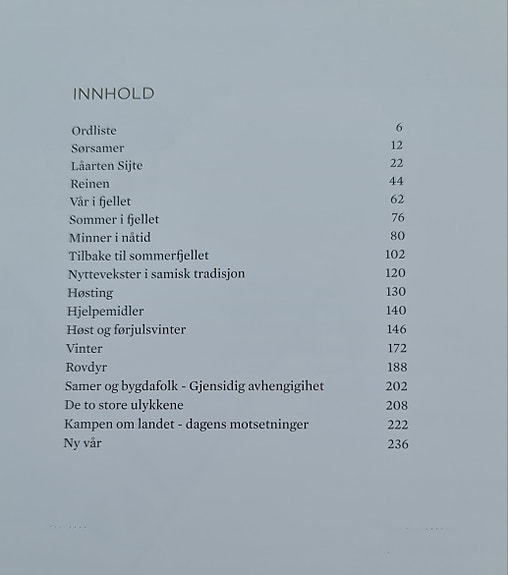 INNHOLD

| | |
|---|---|
| Ordliste | 6 |
| Sørsamer | 12 |
| Låarten Sijte | 22 |
| Reinen | 44 |
| Vår i fjellet | 62 |
| Sommer i fjellet | 76 |
| Minner i nåtid | 80 |
| Tilbake til sommerfjellet | 102 |
| Nyttevekster i samisk tradisjon | 120 |
| Høsting | 130 |
| Hjelpemidler | 140 |
| Høst og førjulsvinter | 146 |
| Vinter | 172 |
| Rovdyr | 188 |
| Samer og bygdafolk - Gjensidig avhengigihet | 202 |
| De to store ulykkene | 208 |
| Kampen om landet - dagens motsetninger | 222 |
| Ny vår | 236 |